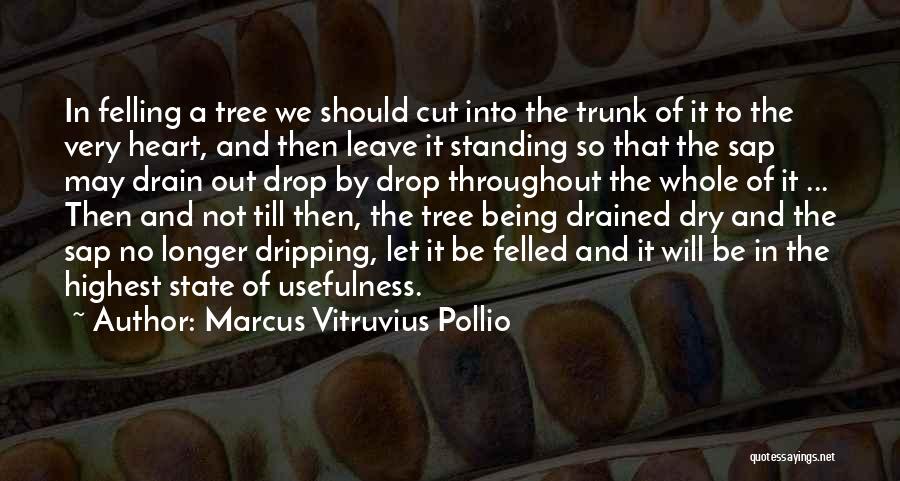 In felling a tree we should cut into the trunk of it to the very heart, and then leave it standing so that the sap may drain out drop by drop throughout the whole of it ... Then and not till then, the tree being drained dry and the sap no longer dripping, let it be felled and it will be in the highest state of usefulness.

~ Author: Marcus Vitruvius Pollio

quotessayings.net